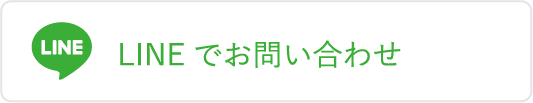 LINE

LINE でお問い合わせ